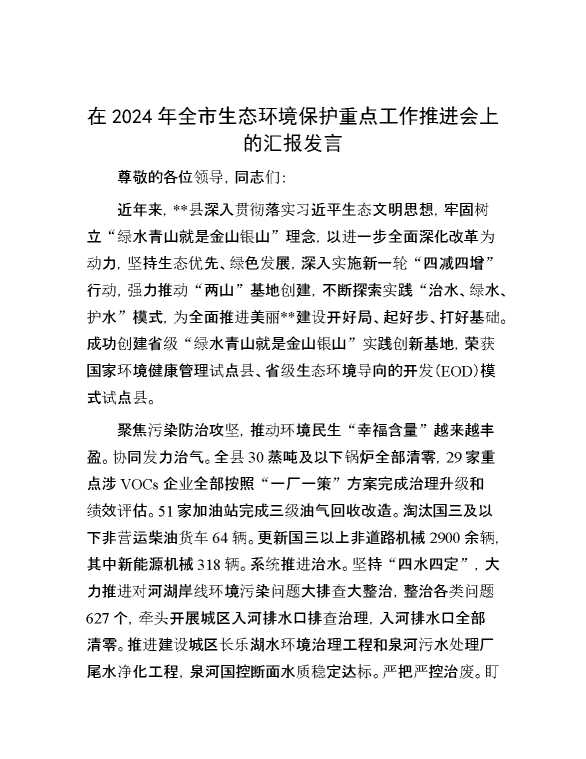 在 2024 年全市生态环境保护重点工作推进会上的汇报发言

尊敬的各位领导，同志们：

近年来，**县深入贯彻落实习近平生态文明思想，牢固树立“绿水青山就是金山银山”理念，以进一步全面深化改革为动力，坚持生态优先、绿色发展，深入实施新一轮“四减四增”行动，强力推动“两山”基地创建，不断探索实践“治水、绿水、护水”模式，为全面推进美丽**建设开好局、起好步、打好基础。成功创建省级“绿水青山就是金山银山”实践创新基地，荣获国家环境健康管理试点县、省级生态环境导向的开发（EOD）模式试点县。

聚焦污染防治攻坚，推动环境民生“幸福含量”越来越丰盈。协同发力治气。全县 30 蒸吨及以下锅炉全部清零，29 家重点涉 VOCs 企业全部按照“一厂一策”方案完成治理升级和绩效评估。51 家加油站完成三级油气回收改造。淘汰国三及以下非营运柴油货车 64 辆。更新国三以上非道路机械 2900 余辆，其中新能源机械 318 辆。系统推进治水。坚持“四水四定”，大力推进对河湖岸线环境污染问题大排查大整治，整治各类问题 627 个，牵头开展城区入河排水口排查治理，入河排水口全部清零。推进建设城区长乐湖水环境治理工程和泉河污水处理厂尾水净化工程，泉河国控断面水质稳定达标。严把严控治废。盯